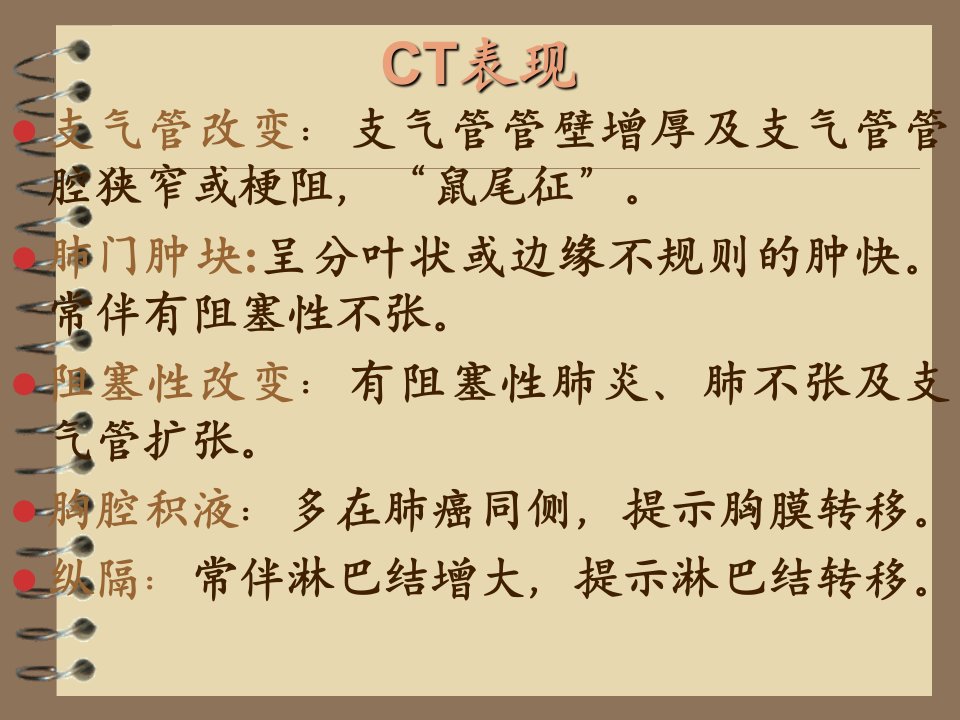 CT表现

• 支气管改变：支气管管壁增厚及支气管管腔狭窄或梗阻，“鼠尾征”。

• 肺门肿块:呈分叶状或边缘不规则的肿快。常伴有阻塞性不张。

• 阻塞性改变：有阻塞性肺炎、肺不张及支气管扩张。

• 胸腔积液：多在肺癌同侧，提示胸膜转移。

• 纵隔：常伴淋巴结增大，提示淋巴结转移。